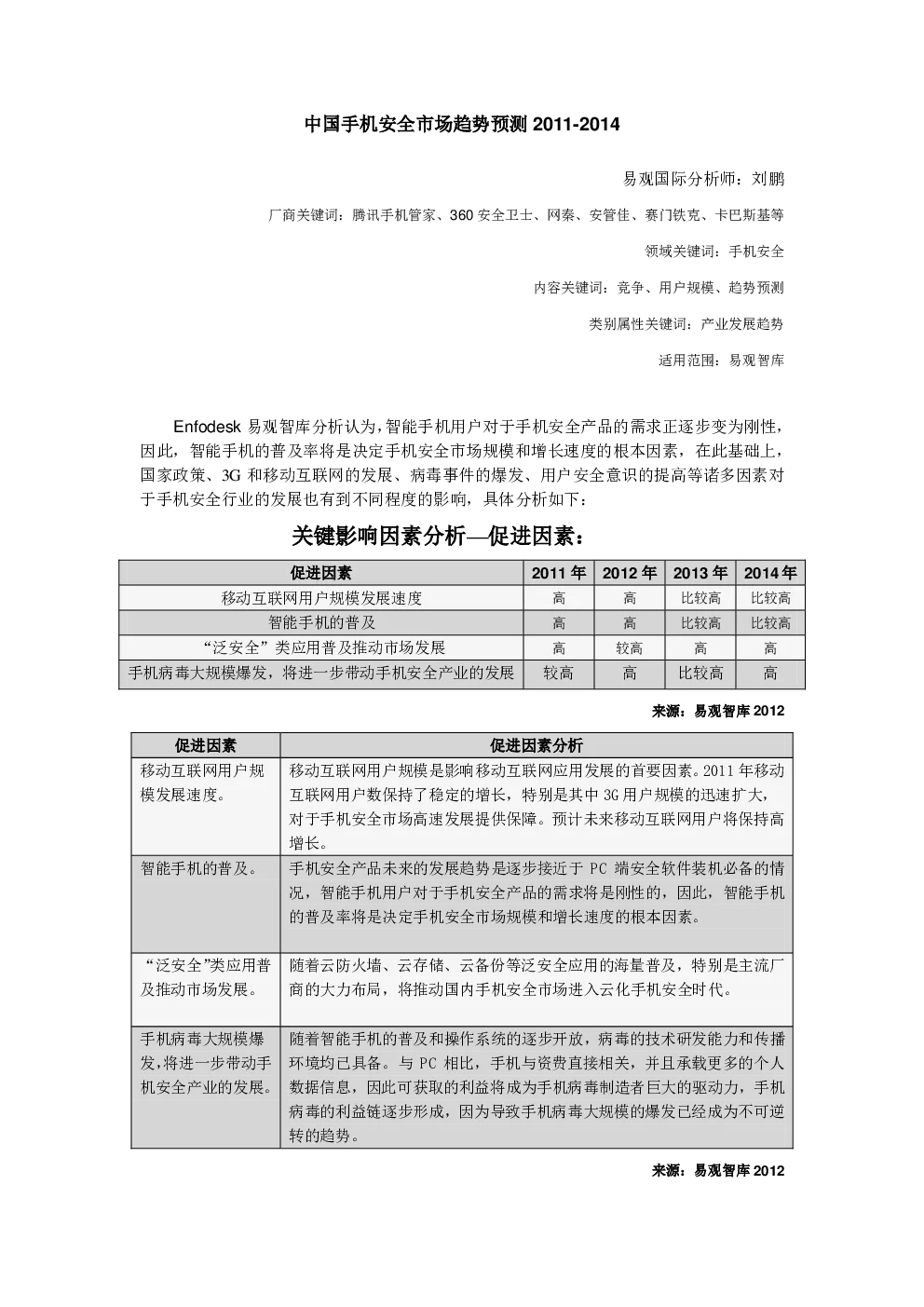 中国手机安全市场趋势预测 2011-2014

易观国际分析师：刘鹏

厂商关键词：腾讯手机管家、360 安全卫士、网秦、安管佳、赛门铁克、卡巴斯基等

领域关键词：手机安全

内容关键词：竞争、用户规模、趋势预测

类别属性关键词：产业发展趋势

适用范围：易观智库

Enfodesk 易观智库分析认为，智能手机用户对于手机安全产品的需求正逐步变为刚性，因此，智能手机的普及率将是决定手机安全市场规模和增长速度的根本因素，在此基础上，国家政策、3G 和移动互联网的发展、病毒事件的爆发、用户安全意识的提高等诸多因素对于手机安全行业的发展也有到不同程度的影响，具体分析如下：

关键影响因素分析—促进因素：

| 促进因素 | 2011 年 | 2012 年 | 2013 年 | 2014 年 |
|---|---|---|---|---|
| 移动互联网用户规模发展速度 | 高 | 高 | 比较高 | 比较高 |
| 智能手机的普及 | 高 | 高 | 比较高 | 比较高 |
| “泛安全”类应用普及推动市场发展 | 高 | 较高 | 高 | 高 |
| 手机病毒大规模爆发，将进一步带动手机安全产业的发展 | 较高 | 高 | 比较高 | 高 |

来源：易观智库 2012

| 促进因素 | 促进因素分析 |
|---|---|
| 移动互联网用户规模发展速度。 | 移动互联网用户规模是影响移动互联网应用发展的首要因素。2011 年移动互联网用户数保持了稳定的增长，特别是其中 3G 用户规模的迅速扩大，对于手机安全市场高速发展提供保障。预计未来移动互联网用户将保持高增长。 |
| 智能手机的普及。 | 手机安全产品未来的发展趋势是逐步接近于 PC 端安全软件装机必备的情况，智能手机用户对于手机安全产品的需求将是刚性的，因此，智能手机的普及率将是决定手机安全市场规模和增长速度的根本因素。 |
| “泛安全”类应用普及推动市场发展。 | 随着云防火墙、云存储、云备份等泛安全应用的海量普及，特别是主流厂商的大力布局，将推动国内手机安全市场进入云化手机安全时代。 |
| 手机病毒大规模爆发,将进一步带动手机安全产业的发展。 | 随着智能手机的普及和操作系统的逐步开放，病毒的技术研发能力和传播环境均已具备。与 PC 相比，手机与资费直接相关，并且承载更多的个人数据信息，因此可获取的利益将成为手机病毒制造者巨大的驱动力，手机病毒的利益链逐步形成，因为导致手机病毒大规模的爆发已经成为不可逆转的趋势。 |

来源：易观智库 2012